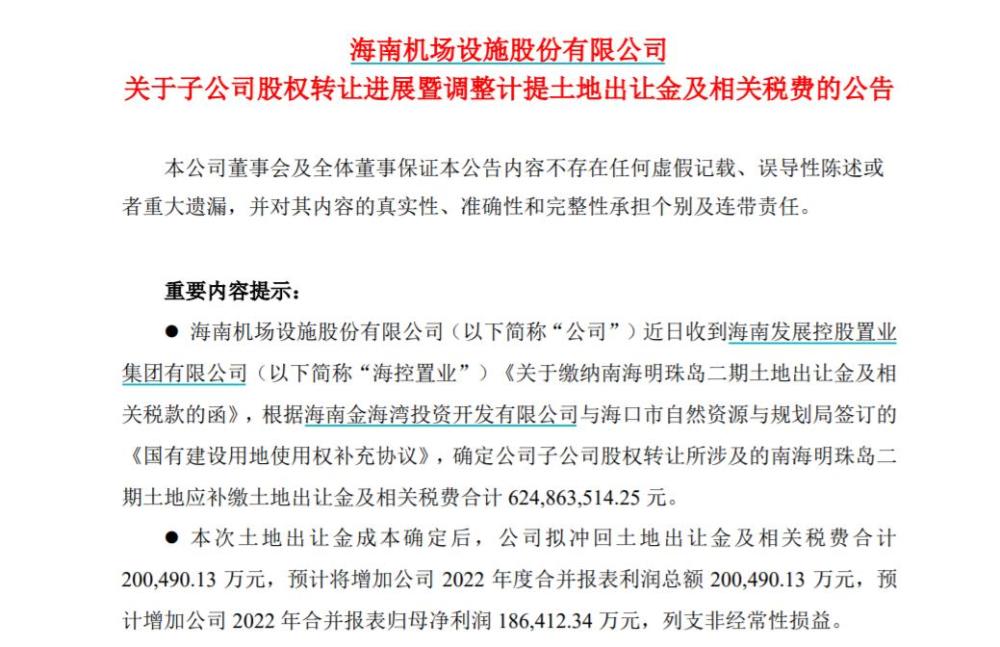 海南机场设施股份有限公司
关于子公司股权转让进展暨调整计提土地出让金及相关税费的公告

本公司董事会及全体董事保证本公告内容不存在任何虚假记载、误导性陈述或者重大遗漏，并对其内容的真实性、准确性和完整性承担个别及连带责任。

重要内容提示：

● 海南机场设施股份有限公司（以下简称“公司”）近日收到海南发展控股置业集团有限公司（以下简称“海控置业”）《关于缴纳南海明珠岛二期土地出让金及相关税款的函》，根据海南金海湾投资开发有限公司与海口市自然资源与规划局签订的《国有建设用地使用权补充协议》，确定公司子公司股权转让所涉及的南海明珠岛二期土地应补缴土地出让金及相关税费合计 624,863,514.25 元。

● 本次土地出让金成本确定后，公司拟冲回土地出让金及相关税费合计 200,490.13 万元，预计将增加公司 2022 年度合并报表利润总额 200,490.13 万元，预计增加公司 2022 年合并报表归母净利润 186,412.34 万元，列支非经常性损益。